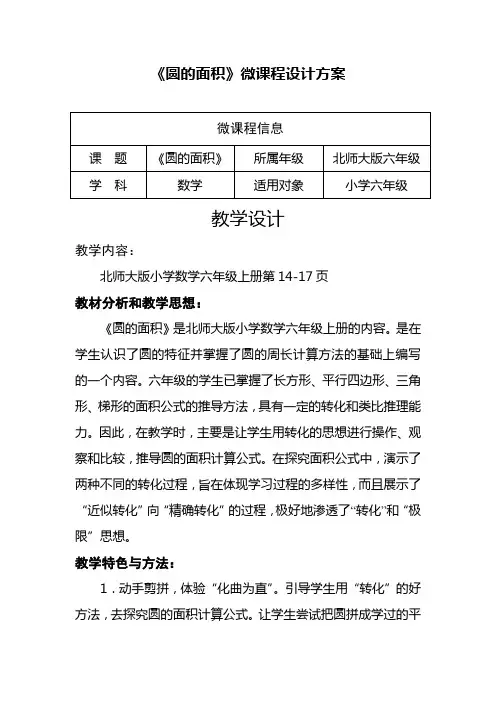 《圆的面积》微课程设计方案

| 微课程信息 | | | |
|---|---|---|---|
| 课　题 | 《圆的面积》 | 所属年级 | 北师大版六年级 |
| 学　科 | 数学 | 适用对象 | 小学六年级 |

教学设计

教学内容：

北师大版小学数学六年级上册第 14-17 页

教材分析和教学思想：

《圆的面积》是北师大版小学数学六年级上册的内容。是在学生认识了圆的特征并掌握了圆的周长计算方法的基础上编写的一个内容。六年级的学生已掌握了长方形、平行四边形、三角形、梯形的面积公式的推导方法，具有一定的转化和类比推理能力。因此，在教学时，主要是让学生用转化的思想进行操作、观察和比较，推导圆的面积计算公式。在探究面积公式中，演示了两种不同的转化过程，旨在体现学习过程的多样性，而且展示了“近似转化”向“精确转化”的过程，极好地渗透了“转化”和“极限”思想。

教学特色与方法：

1．动手剪拼，体验“化曲为直”。引导学生用“转化”的好方法，去探究圆的面积计算公式。让学生尝试把圆拼成学过的平